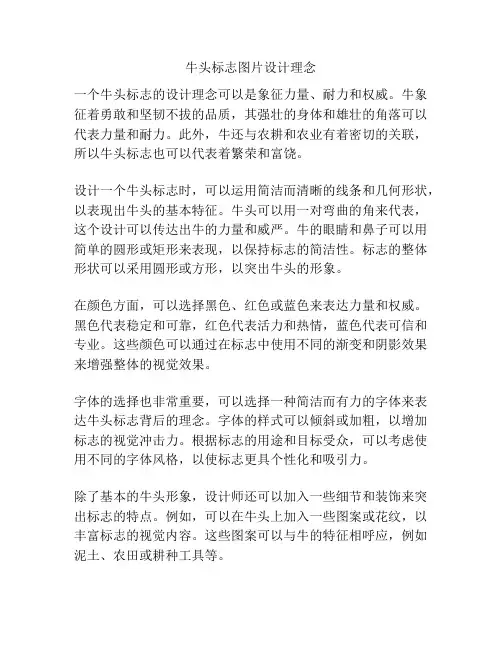 牛头标志图片设计理念

一个牛头标志的设计理念可以是象征力量、耐力和权威。牛象征着勇敢和坚韧不拔的品质，其强壮的身体和雄壮的角落可以代表力量和耐力。此外，牛还与农耕和农业有着密切的关联，所以牛头标志也可以代表着繁荣和富饶。

设计一个牛头标志时，可以运用简洁而清晰的线条和几何形状，以表现出牛头的基本特征。牛头可以用一对弯曲的角来代表，这个设计可以传达出牛的力量和威严。牛的眼睛和鼻子可以用简单的圆形或矩形来表现，以保持标志的简洁性。标志的整体形状可以采用圆形或方形，以突出牛头的形象。

在颜色方面，可以选择黑色、红色或蓝色来表达力量和权威。黑色代表稳定和可靠，红色代表活力和热情，蓝色代表可信和专业。这些颜色可以通过在标志中使用不同的渐变和阴影效果来增强整体的视觉效果。

字体的选择也非常重要，可以选择一种简洁而有力的字体来表达牛头标志背后的理念。字体的样式可以倾斜或加粗，以增加标志的视觉冲击力。根据标志的用途和目标受众，可以考虑使用不同的字体风格，以使标志更具个性化和吸引力。

除了基本的牛头形象，设计师还可以加入一些细节和装饰来突出标志的特点。例如，可以在牛头上加入一些图案或花纹，以丰富标志的视觉内容。这些图案可以与牛的特征相呼应，例如泥土、农田或耕种工具等。